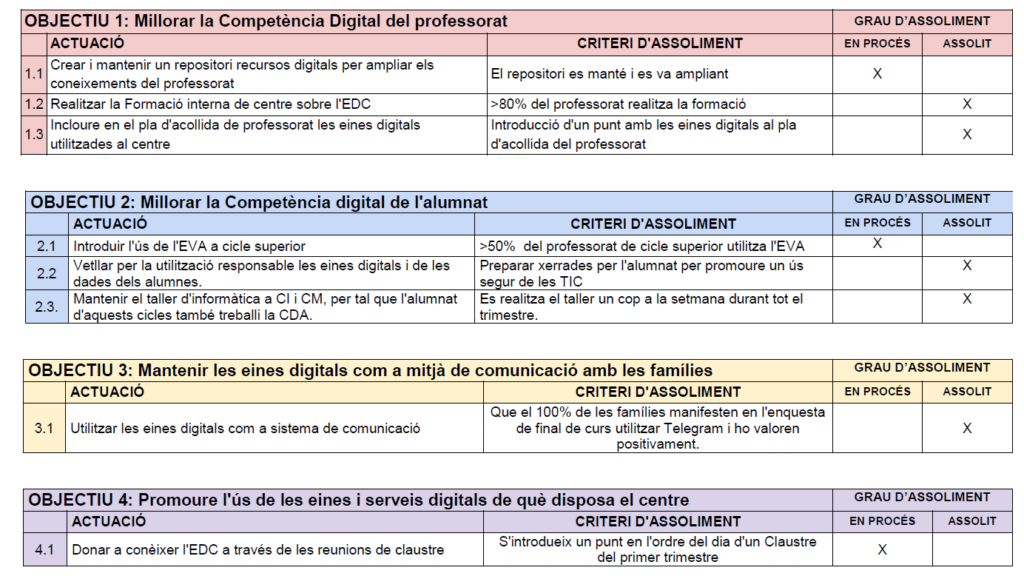 | OBJECTIU 1: Millorar la Competència Digital del professorat | | | GRAU D'ASSOLIMENT | |
|---|---|---|---|---|
| | ACTUACIÓ | CRITERI D'ASSOLIMENT | EN PROCÉS | ASSOLIT |
| 1.1 | Crear i mantenir un repositori recursos digitals per ampliar els coneixements del professorat | El repositori es manté i es va ampliant | X | |
| 1.2 | Realitzar la Formació interna de centre sobre l'EDC | >80% del professorat realitza la formació | | X |
| 1.3 | Incloure en el pla d'acollida de professorat les eines digitals utilitzades al centre | Introducció d'un punt amb les eines digitals al pla d'acollida del professorat | | X |

| OBJECTIU 2: Millorar la Competència digital de l'alumnat | | | GRAU D'ASSOLIMENT | |
|---|---|---|---|---|
| | ACTUACIÓ | CRITERI D'ASSOLIMENT | EN PROCÉS | ASSOLIT |
| 2.1 | Introduir l'ús de l'EVA a cicle superior | >50% del professorat de cicle superior utilitza l'EVA | X | |
| 2.2 | Vetllar per la utilització responsable les eines digitals i de les dades dels alumnes. | Preparar xerrades per l'alumnat per promoure un ús segur de les TIC | | X |
| 2.3. | Mantenir el taller d'informàtica a CI i CM, per tal que l'alumnat d'aquests cicles també treballi la CDA. | Es realitza el taller un cop a la setmana durant tot el trimestre. | | X |

| OBJECTIU 3: Mantenir les eines digitals com a mitjà de comunicació amb les famílies | | | GRAU D'ASSOLIMENT | |
|---|---|---|---|---|
| | ACTUACIÓ | CRITERI D'ASSOLIMENT | EN PROCÉS | ASSOLIT |
| 3.1 | Utilitzar les eines digitals com a sistema de comunicació | Que el 100% de les famílies manifesten en l'enquesta de final de curs utilitzar Telegram i ho valoren positivament. | | X |

| OBJECTIU 4: Promoure l'ús de les eines i serveis digitals de què disposa el centre | | | GRAU D'ASSOLIMENT | |
|---|---|---|---|---|
| | ACTUACIÓ | CRITERI D'ASSOLIMENT | EN PROCÉS | ASSOLIT |
| 4.1 | Donar a conèixer l'EDC a través de les reunions de claustre | S'introdueix un punt en l'ordre del dia d'un Claustre del primer trimestre | X | |